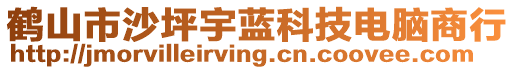 鹤山市沙坪宇蓝科技电脑商行
http://jmorvilleirving.cn.coovee.com